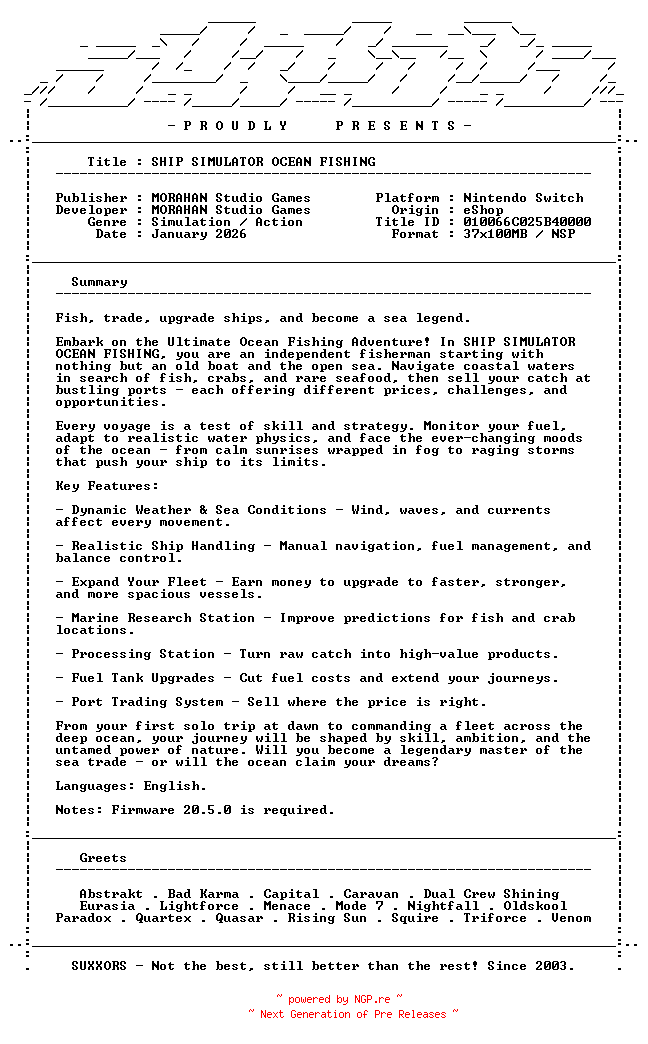 - P R O U D L Y   P R E S E N T S -

Title : SHIP SIMULATOR OCEAN FISHING

Publisher : MORAHAN Studio Games
Developer : MORAHAN Studio Games
Genre : Simulation / Action
Date : January 2026

Platform : Nintendo Switch
Origin : eShop
Title ID : 010066C025B40000
Format : 37x100MB / NSP

Summary

Fish, trade, upgrade ships, and become a sea legend.

Embark on the Ultimate Ocean Fishing Adventure! In SHIP SIMULATOR OCEAN FISHING, you are an independent fisherman starting with nothing but an old boat and the open sea. Navigate coastal waters in search of fish, crabs, and rare seafood, then sell your catch at bustling ports - each offering different prices, challenges, and opportunities.

Every voyage is a test of skill and strategy. Monitor your fuel, adapt to realistic water physics, and face the ever-changing moods of the ocean - from calm sunrises wrapped in fog to raging storms that push your ship to its limits.

Key Features:

- Dynamic Weather & Sea Conditions - Wind, waves, and currents affect every movement.

- Realistic Ship Handling - Manual navigation, fuel management, and balance control.

- Expand Your Fleet - Earn money to upgrade to faster, stronger, and more spacious vessels.

- Marine Research Station - Improve predictions for fish and crab locations.

- Processing Station - Turn raw catch into high-value products.

- Fuel Tank Upgrades - Cut fuel costs and extend your journeys.

- Port Trading System - Sell where the price is right.

From your first solo trip at dawn to commanding a fleet across the deep ocean, your journey will be shaped by skill, ambition, and the untamed power of nature. Will you become a legendary master of the sea trade - or will the ocean claim your dreams?

Languages: English.

Notes: Firmware 20.5.0 is required.

Greets

Abstrakt . Bad Karma . Capital . Caravan . Dual Crew Shining
Eurasia . Lightforce . Menace . Mode 7 . Nightfall . Oldskool
Paradox . Quartex . Quasar . Rising Sun . Squire . Triforce . Venom

SUXXORS - Not the best, still better than the rest! Since 2003.

~ powered by NGP.re ~
~ Next Generation of Pre Releases ~